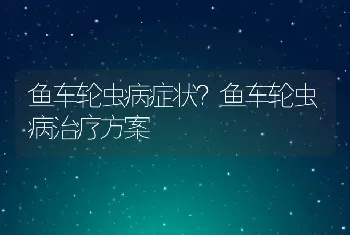 鱼车轮虫病症状？鱼车轮虫病治疗方案